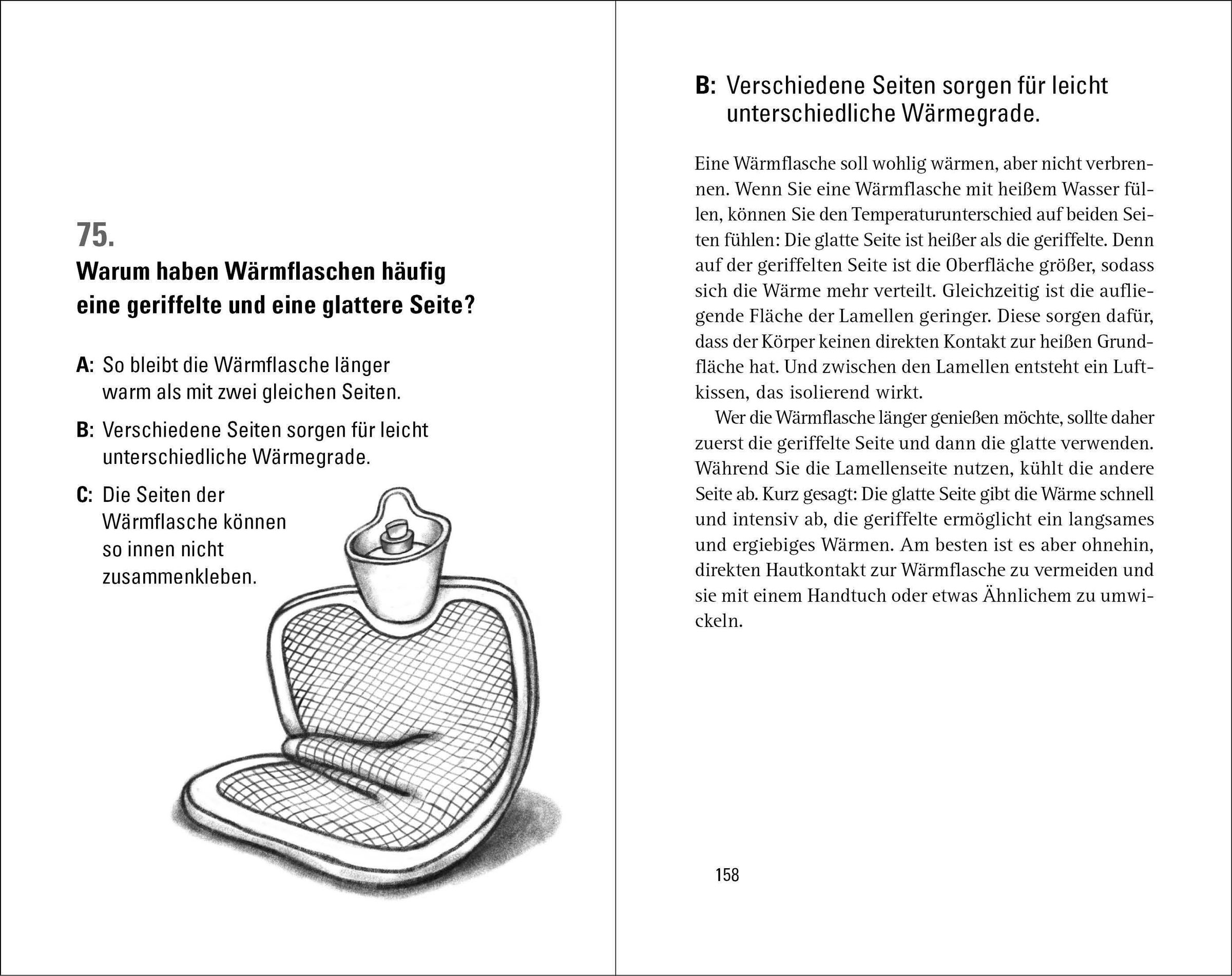 75.
Warum haben Wärmflaschen häufig eine geriffelte und eine glattere Seite?

A: So bleibt die Wärmflasche länger warm als mit zwei gleichen Seiten.

B: Verschiedene Seiten sorgen für leicht unterschiedliche Wärmegrade.

C: Die Seiten der Wärmflasche können so innen nicht zusammenkleben.

B: Verschiedene Seiten sorgen für leicht unterschiedliche Wärmegrade.

Eine Wärmflasche soll wohlig wärmen, aber nicht verbrennen. Wenn Sie eine Wärmflasche mit heißem Wasser füllen, können Sie den Temperaturunterschied auf beiden Seiten fühlen: Die glatte Seite ist heißer als die geriffelte. Denn auf der geriffelten Seite ist die Oberfläche größer, sodass sich die Wärme mehr verteilt. Gleichzeitig ist die aufliegende Fläche der Lamellen geringer. Diese sorgen dafür, dass der Körper keinen direkten Kontakt zur heißen Grundfläche hat. Und zwischen den Lamellen entsteht ein Luftkissen, das isolierend wirkt.

Wer die Wärmflasche länger genießen möchte, sollte daher zuerst die geriffelte Seite und dann die glatte verwenden. Während Sie die Lamellenseite nutzen, kühlt die andere Seite ab. Kurz gesagt: Die glatte Seite gibt die Wärme schnell und intensiv ab, die geriffelte ermöglicht ein langsames und ergiebiges Wärmen. Am besten ist es aber ohnehin, direkten Hautkontakt zur Wärmflasche zu vermeiden und sie mit einem Handtuch oder etwas Ähnlichem zu umwickeln.

158